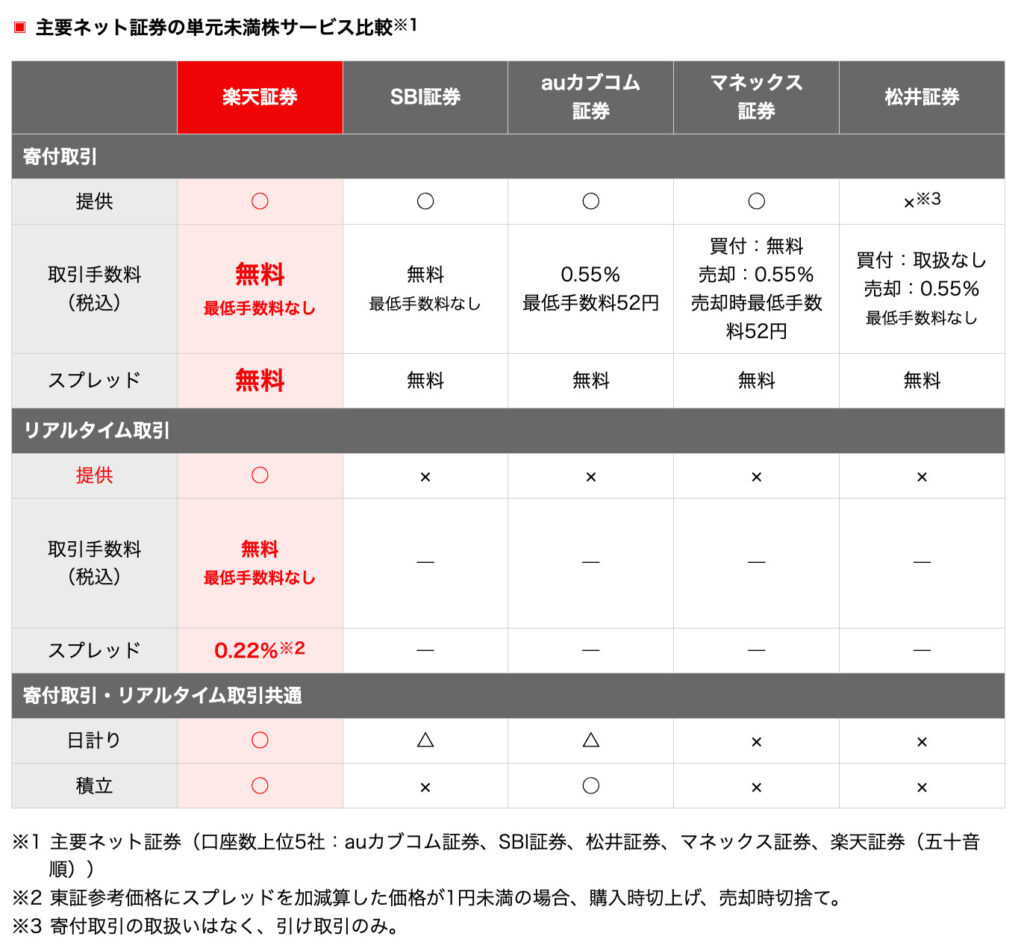 ■ 主要ネット証券の単元未満株サービス比較※1

| | 楽天証券 | SBI証券 | auカブコム証券 | マネックス証券 | 松井証券 |
|---|---|---|---|---|---|
| 寄付取引 | | | | | |
| 提供 | ○ | ○ | ○ | ○ | ×※3 |
| 取引手数料（税込） | 無料 最低手数料なし | 無料 最低手数料なし | 0.55% 最低手数料52円 | 買付：無料 売却：0.55% 売却時最低手数料52円 | 買付：取扱なし 売却：0.55% 最低手数料なし |
| スプレッド | 無料 | 無料 | 無料 | 無料 | 無料 |
| リアルタイム取引 | | | | | |
| 提供 | ○ | × | × | × | × |
| 取引手数料（税込） | 無料 最低手数料なし | — | — | — | — |
| スプレッド | 0.22%※2 | — | — | — | — |
| 寄付取引・リアルタイム取引共通 | | | | | |
| 日計り | ○ | △ | △ | × | × |
| 積立 | ○ | × | ○ | × | × |

※1 主要ネット証券（口座数上位5社：auカブコム証券、SBI証券、松井証券、マネックス証券、楽天証券（五十音順））
※2 東証参考価格にスプレッドを加減算した価格が1円未満の場合、購入時切上げ、売却時切捨て。
※3 寄付取引の取扱いはなく、引け取引のみ。